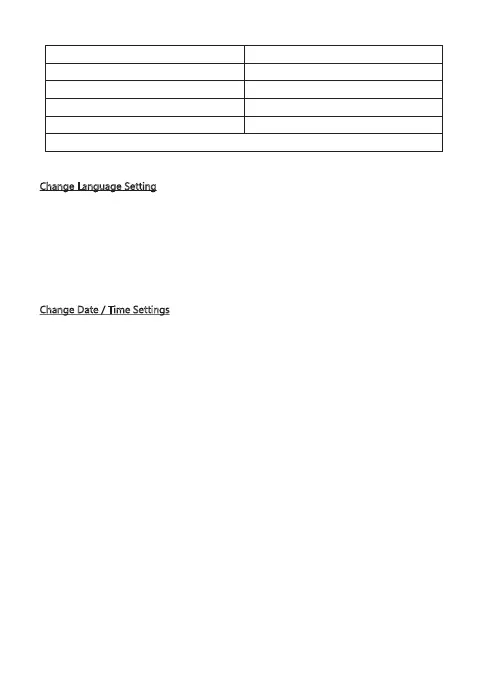 Change Language Setting

Change Date / Time Settings